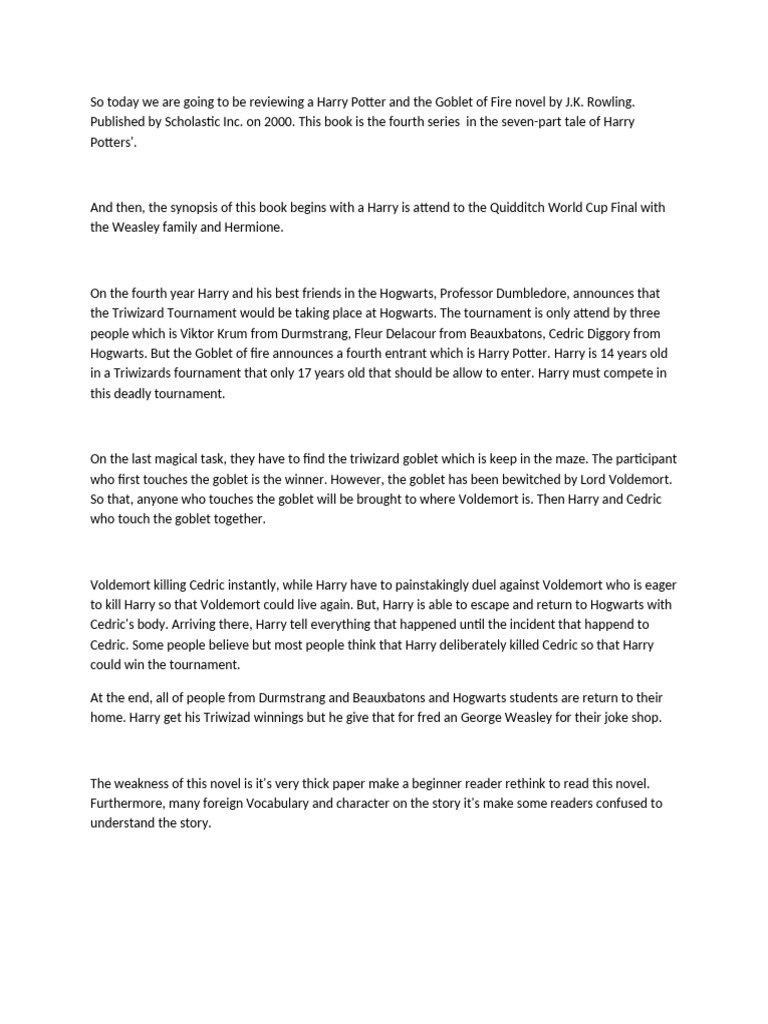 So today we are going to be reviewing a Harry Potter and the Goblet of Fire novel by J.K. Rowling. Published by Scholastic Inc. on 2000. This book is the fourth series in the seven-part tale of Harry Potters'.

And then, the synopsis of this book begins with a Harry is attend to the Quidditch World Cup Final with the Weasley family and Hermione.

On the fourth year Harry and his best friends in the Hogwarts, Professor Dumbledore, announces that the Triwizard Tournament would be taking place at Hogwarts. The tournament is only attend by three people which is Viktor Krum from Durmstrang, Fleur Delacour from Beauxbatons, Cedric Diggory from Hogwarts. But the Goblet of fire announces a fourth entrant which is Harry Potter. Harry is 14 years old in a Triwizards fournament that only 17 years old that should be allow to enter. Harry must compete in this deadly tournament.

On the last magical task, they have to find the triwizard goblet which is keep in the maze. The participant who first touches the goblet is the winner. However, the goblet has been bewitched by Lord Voldemort. So that, anyone who touches the goblet will be brought to where Voldemort is. Then Harry and Cedric who touch the goblet together.

Voldemort killing Cedric instantly, while Harry have to painstakingly duel against Voldemort who is eager to kill Harry so that Voldemort could live again. But, Harry is able to escape and return to Hogwarts with Cedric's body. Arriving there, Harry tell everything that happened until the incident that happend to Cedric. Some people believe but most people think that Harry deliberately killed Cedric so that Harry could win the tournament.

At the end, all of people from Durmstrang and Beauxbatons and Hogwarts students are return to their home. Harry get his Triwizad winnings but he give that for fred an George Weasley for their joke shop.

The weakness of this novel is it's very thick paper make a beginner reader rethink to read this novel. Furthermore, many foreign Vocabulary and character on the story it's make some readers confused to understand the story.